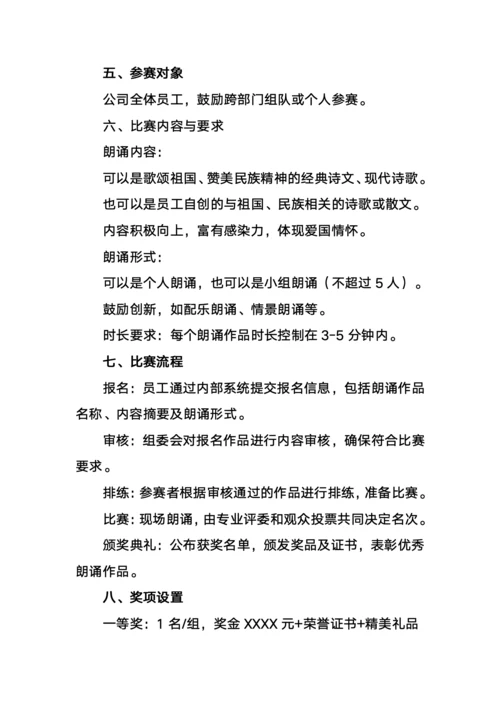 五、参赛对象

公司全体员工，鼓励跨部门组队或个人参赛。

六、比赛内容与要求

朗诵内容：

可以是歌颂祖国、赞美民族精神的经典诗文、现代诗歌。

也可以是员工自创的与祖国、民族相关的诗歌或散文。

内容积极向上，富有感染力，体现爱国情怀。

朗诵形式：

可以是个人朗诵，也可以是小组朗诵（不超过 5 人）。

鼓励创新，如配乐朗诵、情景朗诵等。

时长要求：每个朗诵作品时长控制在 3-5 分钟内。

七、比赛流程

报名：员工通过内部系统提交报名信息，包括朗诵作品名称、内容摘要及朗诵形式。

审核：组委会对报名作品进行内容审核，确保符合比赛要求。

排练：参赛者根据审核通过的作品进行排练，准备比赛。

比赛：现场朗诵，由专业评委和观众投票共同决定名次。

颁奖典礼：公布获奖名单，颁发奖品及证书，表彰优秀朗诵作品。

八、奖项设置

一等奖：1 名/组，奖金 XXXX 元+荣誉证书+精美礼品